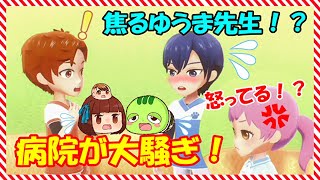 焦るゆうま先生！？

怒ってる！？

病院が大騒ぎ！